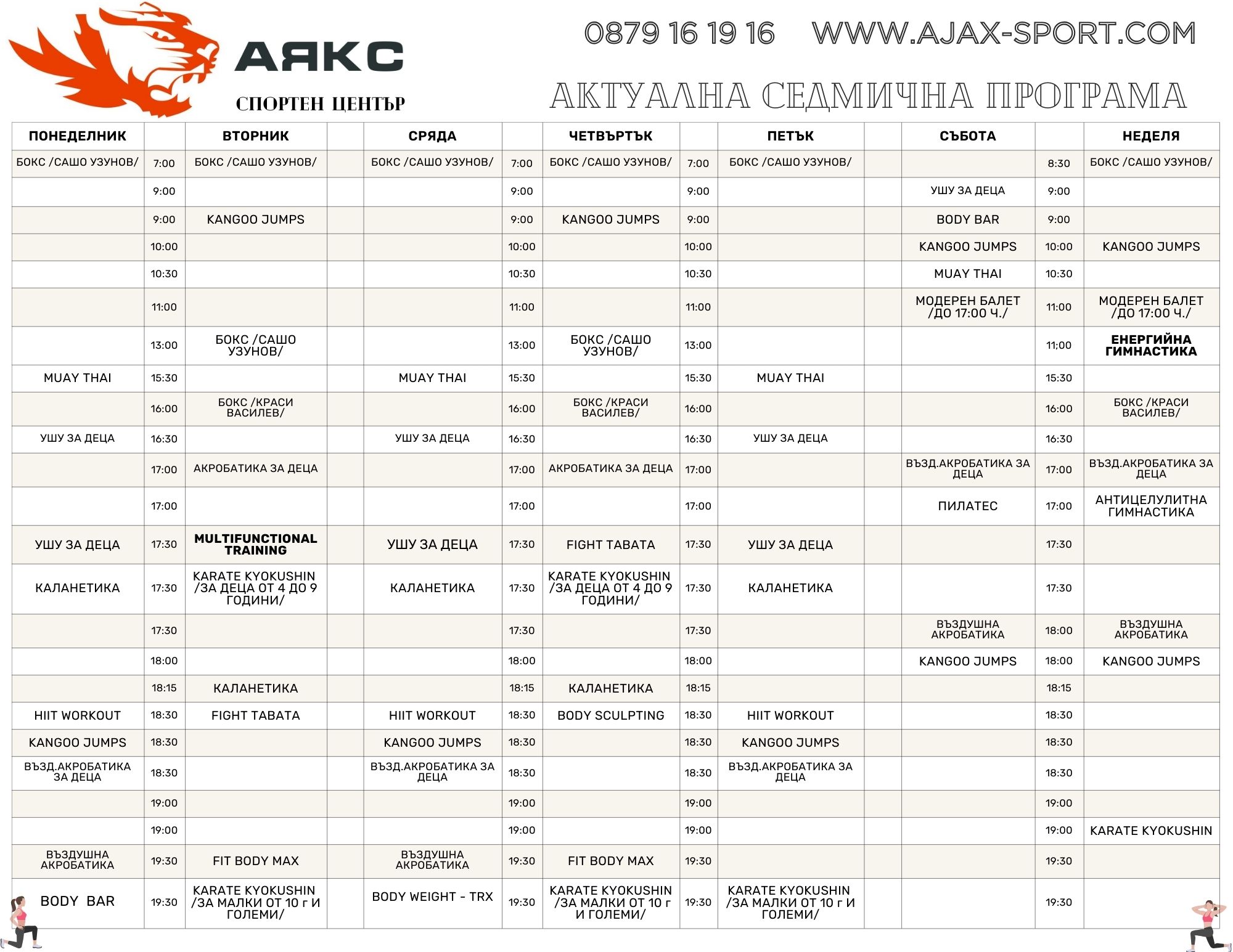 АЯКС
СПОРТЕН ЦЕНТЪР

0879 16 19 16 WWW.AJAX-SPORT.COM

АКТУАЛНА СЕДМИЧНА ПРОГРАМА

| ПОНЕДЕЛНИК | | ВТОРНИК | | СРЯДА | | ЧЕТВЪРТЪК | | ПЕТЪК | | СЪБОТА | | НЕДЕЛЯ |
|---|---|---|---|---|---|---|---|---|---|---|---|---|
| БОКС /САШО УЗУНОВ/ | 7:00 | БОКС /САШО УЗУНОВ/ | | БОКС /САШО УЗУНОВ/ | 7:00 | БОКС /САШО УЗУНОВ/ | 7:00 | БОКС /САШО УЗУНОВ/ | | | 8:30 | БОКС /САШО УЗУНОВ/ |
| | 9:00 | | | | 9:00 | | 9:00 | | | УШУ ЗА ДЕЦА | 9:00 | |
| | 9:00 | KANGOO JUMPS | | | 9:00 | KANGOO JUMPS | 9:00 | | | BODY BAR | 9:00 | |
| | 10:00 | | | | 10:00 | | 10:00 | | | KANGOO JUMPS | 10:00 | KANGOO JUMPS |
| | 10:30 | | | | 10:30 | | 10:30 | | | MUAY THAI | 10:30 | |
| | 11:00 | | | | 11:00 | | 11:00 | | | МОДЕРЕН БАЛЕТ /ДО 17:00 Ч./ | 11:00 | МОДЕРЕН БАЛЕТ /ДО 17:00 Ч./ |
| | 13:00 | БОКС /САШО УЗУНОВ/ | | | 13:00 | БОКС /САШО УЗУНОВ/ | 13:00 | | | | 11:00 | ЕНЕРГИЙНА ГИМНАСТИКА |
| MUAY THAI | 15:30 | | | MUAY THAI | 15:30 | | 15:30 | MUAY THAI | | | 15:30 | |
| | 16:00 | БОКС /КРАСИ ВАСИЛЕВ/ | | | 16:00 | БОКС /КРАСИ ВАСИЛЕВ/ | 16:00 | | | | 16:00 | БОКС /КРАСИ ВАСИЛЕВ/ |
| УШУ ЗА ДЕЦА | 16:30 | | | УШУ ЗА ДЕЦА | 16:30 | | 16:30 | УШУ ЗА ДЕЦА | | | 16:30 | |
| | 17:00 | АКРОБАТИКА ЗА ДЕЦА | | | 17:00 | АКРОБАТИКА ЗА ДЕЦА | 17:00 | | | ВЪЗД.АКРОБАТИКА ЗА ДЕЦА | 17:00 | ВЪЗД.АКРОБАТИКА ЗА ДЕЦА |
| | 17:00 | | | | 17:00 | | 17:00 | | | ПИЛАТЕС | 17:00 | АНТИЦЕЛУЛИТНА ГИМНАСТИКА |
| УШУ ЗА ДЕЦА | 17:30 | MULTIFUNCTIONAL TRAINING | | УШУ ЗА ДЕЦА | 17:30 | FIGHT TABATA | 17:30 | УШУ ЗА ДЕЦА | | | 17:30 | |
| КАЛАНЕТИКА | 17:30 | KARATE KYOKUSHIN /ЗА ДЕЦА ОТ 4 ДО 9 ГОДИНИ/ | | КАЛАНЕТИКА | 17:30 | KARATE KYOKUSHIN /ЗА ДЕЦА ОТ 4 ДО 9 ГОДИНИ/ | 17:30 | КАЛАНЕТИКА | | | 17:30 | |
| | 17:30 | | | | 17:30 | | 17:30 | | | ВЪЗДУШНА АКРОБАТИКА | 18:00 | ВЪЗДУШНА АКРОБАТИКА |
| | 18:00 | | | | 18:00 | | 18:00 | | | KANGOO JUMPS | 18:00 | KANGOO JUMPS |
| | 18:15 | КАЛАНЕТИКА | | | 18:15 | КАЛАНЕТИКА | 18:15 | | | | 18:15 | |
| HIIT WORKOUT | 18:30 | FIGHT TABATA | | HIIT WORKOUT | 18:30 | BODY SCULPTING | 18:30 | HIIT WORKOUT | | | 18:30 | |
| KANGOO JUMPS | 18:30 | | | KANGOO JUMPS | 18:30 | | 18:30 | KANGOO JUMPS | | | 18:30 | |
| ВЪЗД.АКРОБАТИКА ЗА ДЕЦА | 18:30 | | | ВЪЗД.АКРОБАТИКА ЗА ДЕЦА | 18:30 | | 18:30 | ВЪЗД.АКРОБАТИКА ЗА ДЕЦА | | | 18:30 | |
| | 19:00 | | | | 19:00 | | 19:00 | | | | 19:00 | |
| | 19:00 | | | | 19:00 | | 19:00 | | | | 19:00 | KARATE KYOKUSHIN |
| ВЪЗДУШНА АКРОБАТИКА | 19:30 | FIT BODY MAX | | ВЪЗДУШНА АКРОБАТИКА | 19:30 | FIT BODY MAX | 19:30 | | | | 19:30 | |
| BODY BAR | 19:30 | KARATE KYOKUSHIN /ЗА МАЛКИ ОТ 10 г И ГОЛЕМИ/ | | BODY WEIGHT - TRX | 19:30 | KARATE KYOKUSHIN /ЗА МАЛКИ ОТ 10 г И ГОЛЕМИ/ | 19:30 | KARATE KYOKUSHIN /ЗА МАЛКИ ОТ 10 г И ГОЛЕМИ/ | | | 19:30 | |